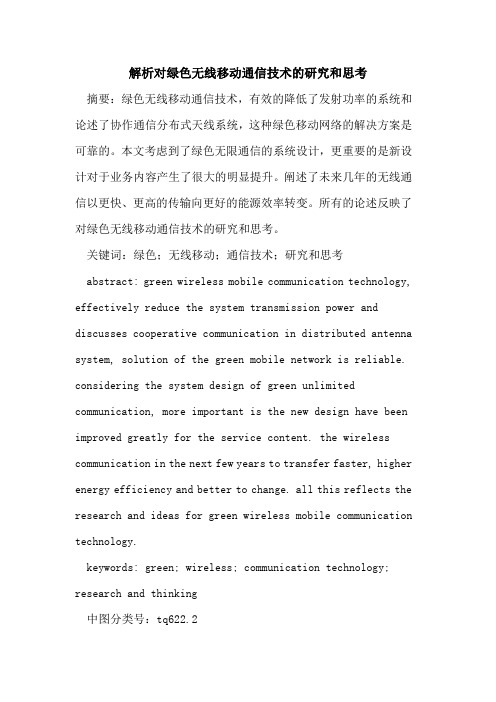 解析对绿色无线移动通信技术的研究和思考

摘要：绿色无线移动通信技术，有效的降低了发射功率的系统和论述了协作通信分布式天线系统，这种绿色移动网络的解决方案是可靠的。本文考虑到了绿色无限通信的系统设计，更重要的是新设计对于业务内容产生了很大的明显提升。阐述了未来几年的无线通信以更快、更高的传输向更好的能源效率转变。所有的论述反映了对绿色无线移动通信技术的研究和思考。

关键词：绿色；无线移动；通信技术；研究和思考

abstract: green wireless mobile communication technology, effectively reduce the system transmission power and discusses cooperative communication in distributed antenna system, solution of the green mobile network is reliable. considering the system design of green unlimited communication, more important is the new design have been improved greatly for the service content. the wireless communication in the next few years to transfer faster, higher energy efficiency and better to change. all this reflects the research and ideas for green wireless mobile communication technology.

keywords: green; wireless; communication technology; research and thinking

中图分类号：tq622.2